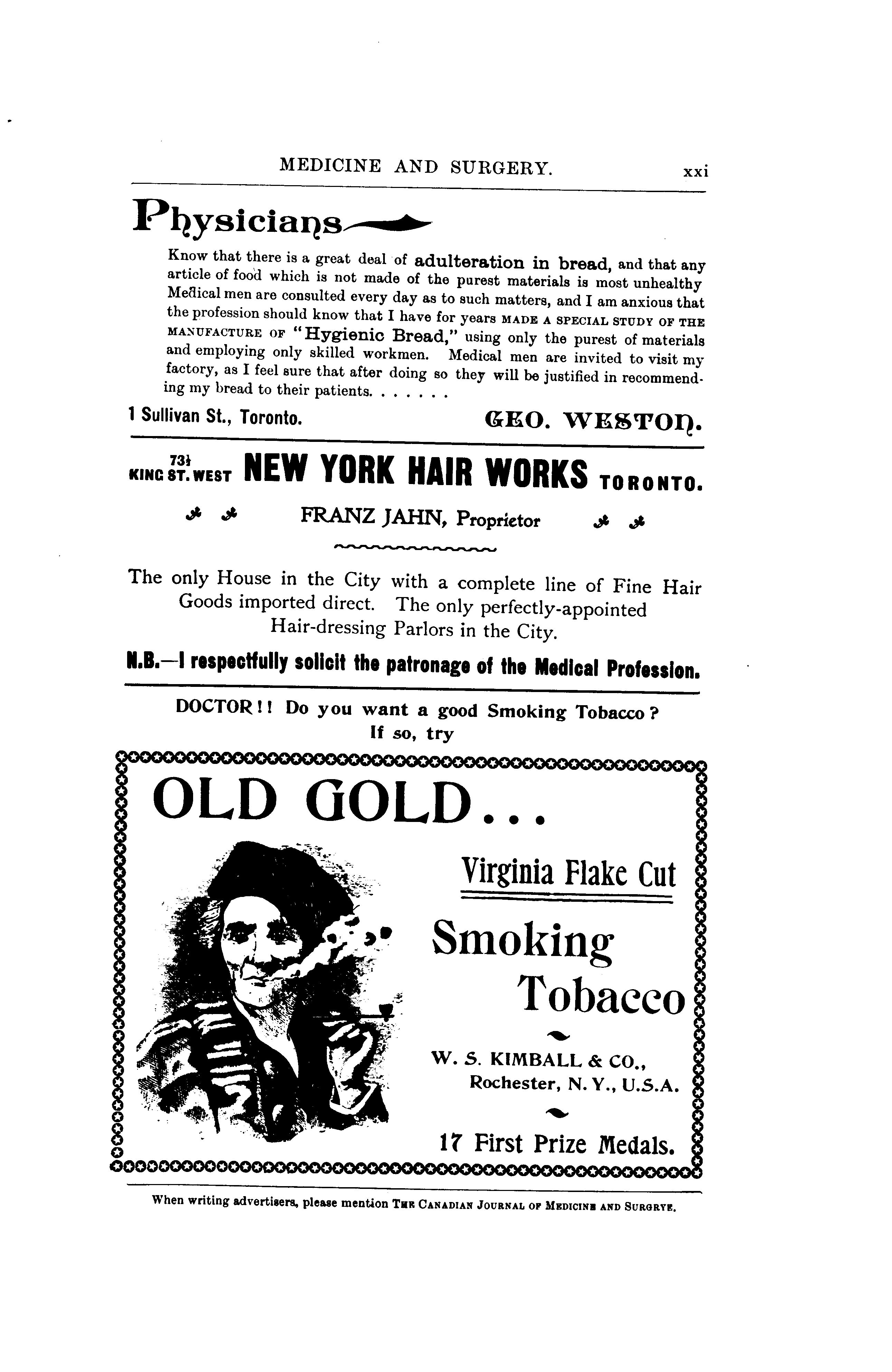 MEDICINE AND SURGERY. xxi

Physicians

Know that there is a great deal of adulteration in bread, and that any article of food which is not made of the purest materials is most unhealthy Medical men are consulted every day as to such matters, and I am anxious that the profession should know that I have for years MADE A SPECIAL STUDY OF THE MANUFACTURE OF "Hygienic Bread," using only the purest of materials and employing only skilled workmen. Medical men are invited to visit my factory, as I feel sure that after doing so they will be justified in recommending my bread to their patients. . . . . . .

1 Sullivan St., Toronto. GEO. WESTON.

73½ KING ST. WEST NEW YORK HAIR WORKS TORONTO.

FRANZ JAHN, Proprietor

The only House in the City with a complete line of Fine Hair Goods imported direct. The only perfectly-appointed Hair-dressing Parlors in the City.

N.B.—I respectfully solicit the patronage of the Medical Profession.

DOCTOR!! Do you want a good Smoking Tobacco? If so, try

OLD GOLD...

Virginia Flake Cut

Smoking Tobacco

W. S. KIMBALL & CO., Rochester, N. Y., U.S.A.

17 First Prize Medals.

When writing advertisers, please mention THE CANADIAN JOURNAL OF MEDICINE AND SURGRYE.